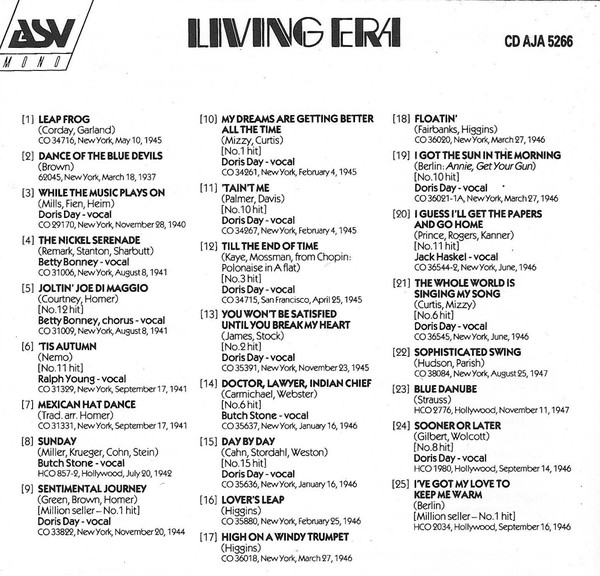 ASV
MONO

LIVING ERA

CD AJA 5266

[1] LEAP FROG
(Corday, Garland)
CO 34716, New York, May 10, 1945

[2] DANCE OF THE BLUE DEVILS
(Brown)
62045, New York, March 18, 1937

[3] WHILE THE MUSIC PLAYS ON
(Mills, Fien, Heim)
Doris Day - vocal
CO 29170, New York, November 28, 1940

[4] THE NICKEL SERENADE
(Remark, Stanton, Sharbutt)
Betty Bonney - vocal
CO 31006, New York, August 8, 1941

[5] JOLTIN' JOE DI MAGGIO
(Courtney, Homer)
[No.12 hit]
Betty Bonney, chorus - vocal
CO 31009, New York, August 8, 1941

[6] 'TIS AUTUMN
(Nemo)
[No.11 hit]
Ralph Young - vocal
CO 31329, New York, September 17, 1941

[7] MEXICAN HAT DANCE
(Trad. arr. Homer)
CO 31331, New York, September 17, 1941

[8] SUNDAY
(Miller, Krueger, Cohn, Stein)
Butch Stone - vocal
HCO 857-2, Hollywood, July 20, 1942

[9] SENTIMENTAL JOURNEY
(Green, Brown, Homer)
[Million seller – No.1 hit]
Doris Day - vocal
CO 33822, New York, November 20, 1944

[10] MY DREAMS ARE GETTING BETTER ALL THE TIME
(Mizzy, Curtis)
[No.1 hit]
Doris Day - vocal
CO 34261, New York, February 4, 1945

[11] 'TAIN'T ME
(Palmer, Davis)
[No.10 hit]
Doris Day - vocal
CO 34267, New York, February 4, 1945

[12] TILL THE END OF TIME
(Kaye, Mossman, from Chopin: Polonaise in A flat)
[No.3 hit]
Doris Day - vocal
CO 34715, San Francisco, April 25, 1945

[13] YOU WON'T BE SATISFIED UNTIL YOU BREAK MY HEART
(James, Stock)
[No.2 hit]
Doris Day - vocal
CO 35391, New York, November 23, 1945

[14] DOCTOR, LAWYER, INDIAN CHIEF
(Carmichael, Webster)
[No.6 hit]
Butch Stone - vocal
CO 35637, New York, January 16, 1946

[15] DAY BY DAY
(Cahn, Stordahl, Weston)
[No.15 hit]
Doris Day - vocal
CO 35636, New York, January 16, 1946

[16] LOVER'S LEAP
(Higgins)
CO 35880, New York, February 25, 1946

[17] HIGH ON A WINDY TRUMPET
(Higgins)
CO 36018, New York, March 27, 1946

[18] FLOATIN'
(Fairbanks, Higgins)
CO 36020, New York, March 27, 1946

[19] I GOT THE SUN IN THE MORNING
(Berlin: Annie, Get Your Gun)
[No.10 hit]
Doris Day - vocal
CO 36021-1A, New York, March 27, 1946

[20] I GUESS I'LL GET THE PAPERS AND GO HOME
(Prince, Rogers, Kanner)
[No.11 hit]
Jack Haskel - vocal
CO 36544-2, New York, June, 1946

[21] THE WHOLE WORLD IS SINGING MY SONG
(Curtis, Mizzy)
[No.6 hit]
Doris Day - vocal
CO 36545, New York, June, 1946

[22] SOPHISTICATED SWING
(Hudson, Parish)
CO 38084, New York, August 25, 1947

[23] BLUE DANUBE
(Strauss)
HCO 2776, Hollywood, November 11, 1947

[24] SOONER OR LATER
(Gilbert, Wolcott)
[No.8 hit]
Doris Day - vocal
HCO 1980, Hollywood, September 14, 1946

[25] I'VE GOT MY LOVE TO KEEP ME WARM
(Berlin)
[Million seller – No.1 hit]
HCO 2034, Hollywood, September 16, 1946